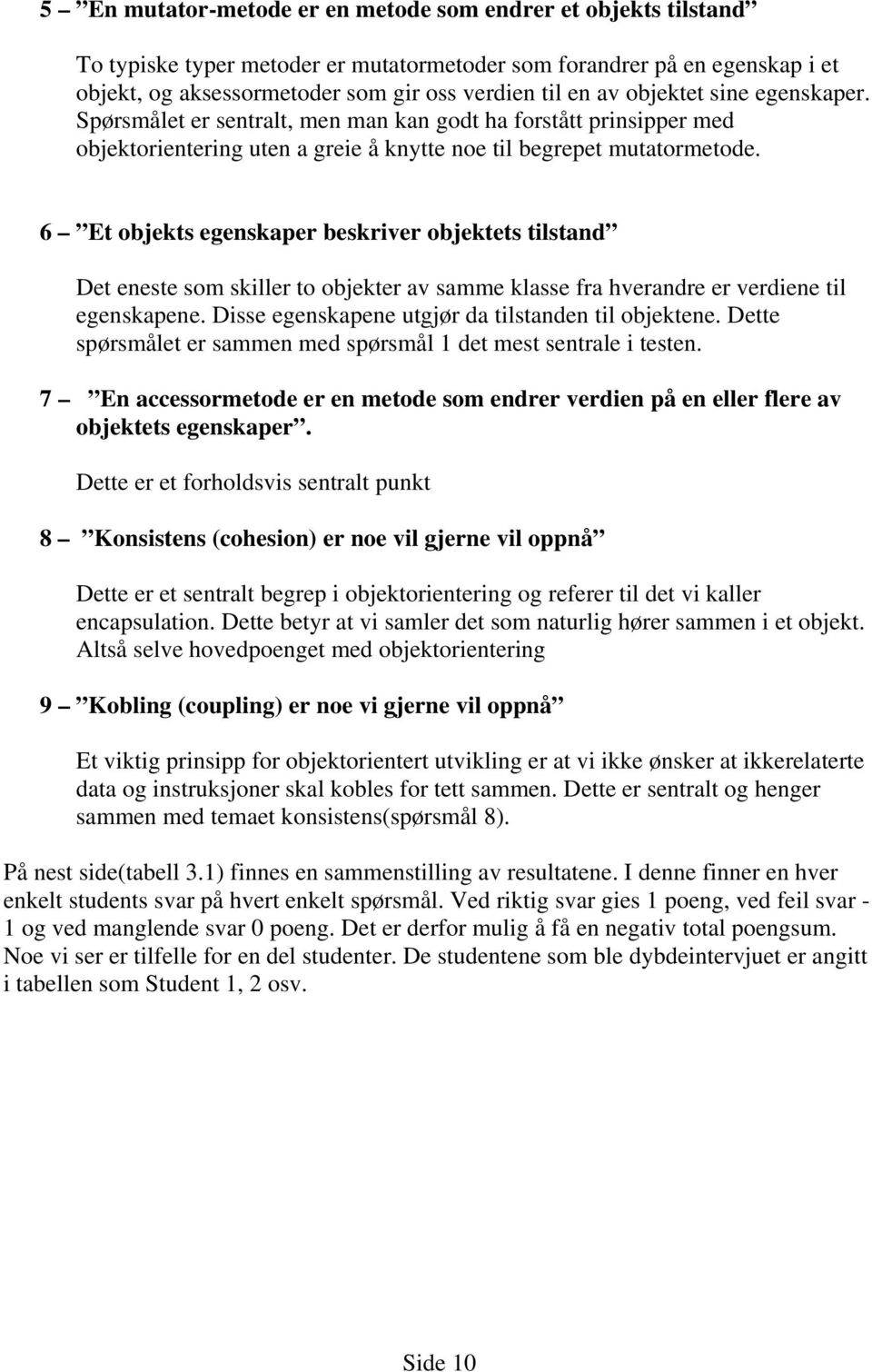 5 – ”En mutator-metode er en metode som endrer et objekts tilstand”

To typiske typer metoder er mutatormetoder som forandrer på en egenskap i et objekt, og aksessormetoder som gir oss verdien til en av objektet sine egenskaper. Spørsmålet er sentralt, men man kan godt ha forstått prinsipper med objektorientering uten a greie å knytte noe til begrepet mutatormetode.

6 – ”Et objekts egenskaper beskriver objektets tilstand”

Det eneste som skiller to objekter av samme klasse fra hverandre er verdiene til egenskapene. Disse egenskapene utgjør da tilstanden til objektene. Dette spørsmålet er sammen med spørsmål 1 det mest sentrale i testen.

7 – ”En accessormetode er en metode som endrer verdien på en eller flere av objektets egenskaper”.

Dette er et forholdsvis sentralt punkt

8 – ”Konsistens (cohesion) er noe vil gjerne vil oppnå”

Dette er et sentralt begrep i objektorientering og referer til det vi kaller encapsulation. Dette betyr at vi samler det som naturlig hører sammen i et objekt. Altså selve hovedpoenget med objektorientering

9 – ”Kobling (coupling) er noe vi gjerne vil oppnå”

Et viktig prinsipp for objektorientert utvikling er at vi ikke ønsker at ikkerelaterte data og instruksjoner skal kobles for tett sammen. Dette er sentralt og henger sammen med temaet konsistens(spørsmål 8).

På nest side(tabell 3.1) finnes en sammenstilling av resultatene. I denne finner en hver enkelt students svar på hvert enkelt spørsmål. Ved riktig svar gies 1 poeng, ved feil svar - 1 og ved manglende svar 0 poeng. Det er derfor mulig å få en negativ total poengsum. Noe vi ser er tilfelle for en del studenter. De studentene som ble dybdeintervjuet er angitt i tabellen som Student 1, 2 osv.

Side 10